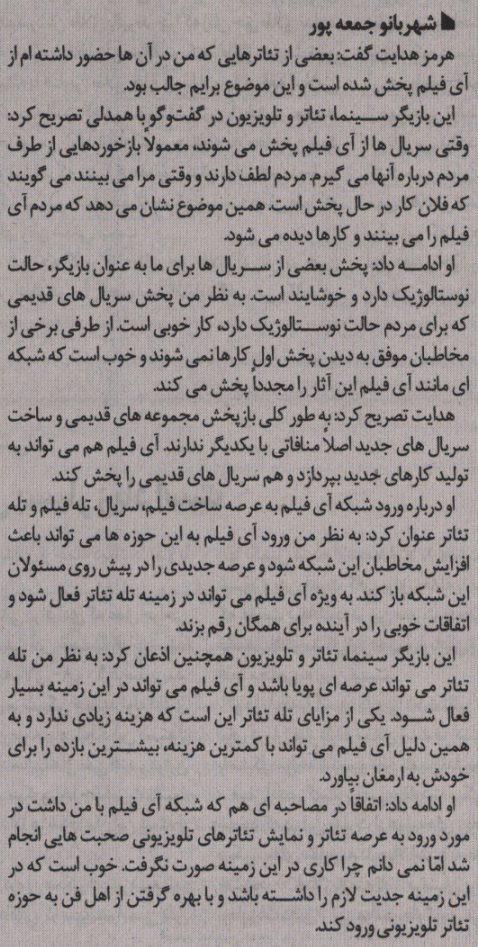 شهربانو جمعه پور

هرمز هدایت گفت: بعضی از تئاترهایی که من در آن ها حضور داشته ام از آی فیلم پخش شده است و این موضوع برایم جالب بود.

این بازیگر سینما، تئاتر و تلویزیون در گفت‌وگو با همدلی تصریح کرد: وقتی سریال ها از آی فیلم پخش می شوند، معمولا بازخوردهایی از طرف مردم درباره آنها می گیرم. مردم لطف دارند و وقتی مرا می بینند می گویند که فلان کار در حال پخش است. همین موضوع نشان می دهد که مردم آی فیلم را می بینند و کارها دیده می شود.

او ادامه داد: پخش بعضی از سریال ها برای ما به عنوان بازیگر، حالت نوستالوژیک دارد و خوشایند است. به نظر من پخش سریال های قدیمی که برای مردم حالت نوستالوژیک دارد، کار خوبی است. از طرفی برخی از مخاطبان موفق به دیدن پخش اول کارها نمی شوند و خوب است که شبکه ای مانند آی فیلم این آثار را مجدداً پخش می کند.

هدایت تصریح کرد: به طور کلی بازپخش مجموعه های قدیمی و ساخت سریال های جدید اصلا منافاتی با یکدیگر ندارند. آی فیلم هم می تواند به تولید کارهای جدید بپردازد و هم سریال های قدیمی را پخش کند.

او درباره ورود شبکه آی فیلم به عرصه ساخت فیلم، سریال، تله فیلم و تله تئاتر عنوان کرد: به نظر من ورود آی فیلم به این حوزه ها می تواند باعث افزایش مخاطبان این شبکه شود و عرصه جدیدی را در پیش روی مسئولان این شبکه باز کند. به ویژه آی فیلم می تواند در زمینه تله تئاتر فعال شود و اتفاقات خوبی را در آینده برای همگان رقم بزند.

این بازیگر سینما، تئاتر و تلویزیون همچنین اذعان کرد: به نظر من تله تئاتر می تواند عرصه ای پویا باشد و آی فیلم می تواند در این زمینه بسیار فعال شود. یکی از مزایای تله تئاتر این است که هزینه زیادی ندارد و به همین دلیل آی فیلم می تواند با کمترین هزینه، بیشترین بازده را برای خودش به ارمغان بیاورد.

او ادامه داد: اتفاقا در مصاحبه ای هم که شبکه آی فیلم با من داشت در مورد ورود به عرصه تئاتر و نمایش تئاترهای تلویزیونی صحبت هایی انجام شد اما نمی دانم چرا کاری در این زمینه صورت نگرفت. خوب است که در این زمینه جدیت لازم را داشته باشد و با بهره گرفتن از اهل فن به حوزه تئاتر تلویزیونی ورود کند.